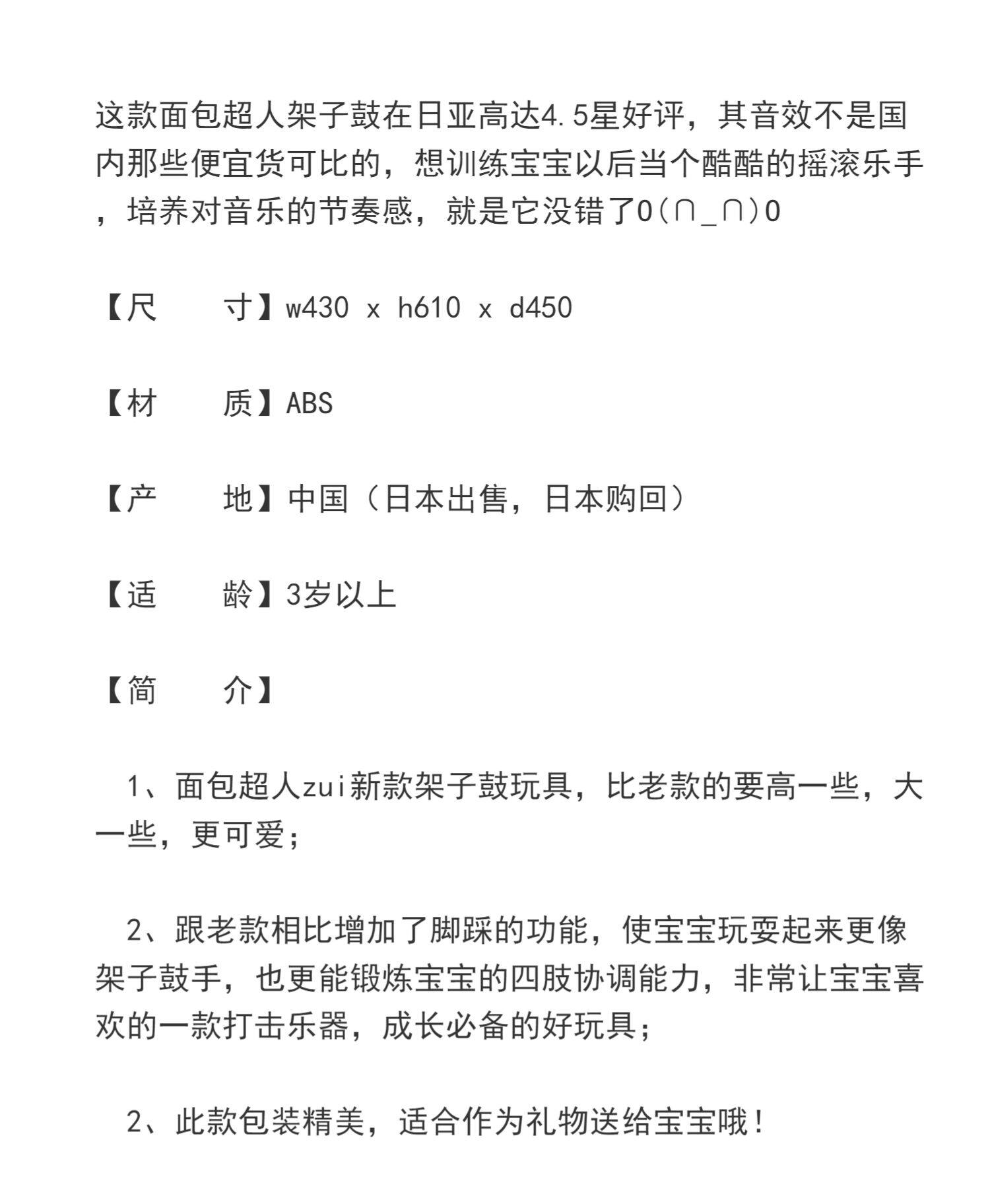 这款面包超人架子鼓在日亚高达4.5星好评，其音效不是国内那些便宜货可比的，想训练宝宝以后当个酷酷的摇滚乐手，培养对音乐的节奏感，就是它没错了O(∩_∩)O

【尺　　寸】w430 x h610 x d450

【材　　质】ABS

【产　　地】中国（日本出售，日本购回）

【适　　龄】3岁以上

【简　　介】

1、面包超人zui新款架子鼓玩具，比老款的要高一些，大一些，更可爱；

2、跟老款相比增加了脚踩的功能，使宝宝玩耍起来更像架子鼓手，也更能锻炼宝宝的四肢协调能力，非常让宝宝喜欢的一款打击乐器，成长必备的好玩具；

2、此款包装精美，适合作为礼物送给宝宝哦！